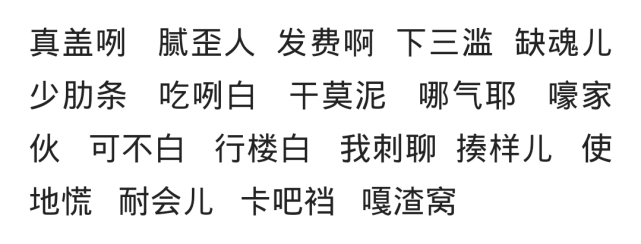 真盖咧　腻歪人　发费啊　下三滥　缺魂儿　少肋条　吃咧白　干莫泥　哪气耶　嚎家伙　可不白　行楼白　我刺聊　揍样儿　使地慌　耐会儿　卡吧裆　嘎渣窝